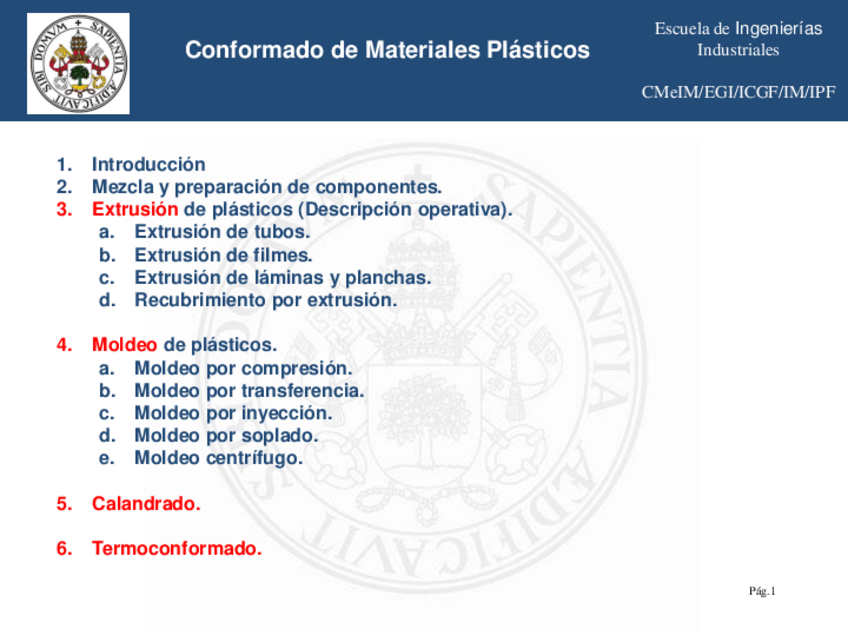 SAPIENTIA ÆDIFICAVIT SIBI DOMVM

Conformado de Materiales Plásticos

Escuela de Ingenierías Industriales

CMeIM/EGI/ICGF/IM/IPF

1. Introducción
2. Mezcla y preparación de componentes.
3. Extrusión de plásticos (Descripción operativa).
a. Extrusión de tubos.
b. Extrusión de filmes.
c. Extrusión de láminas y planchas.
d. Recubrimiento por extrusión.

4. Moldeo de plásticos.
a. Moldeo por compresión.
b. Moldeo por transferencia.
c. Moldeo por inyección.
d. Moldeo por soplado.
e. Moldeo centrífugo.

5. Calandrado.

6. Termoconformado.

Pág.1